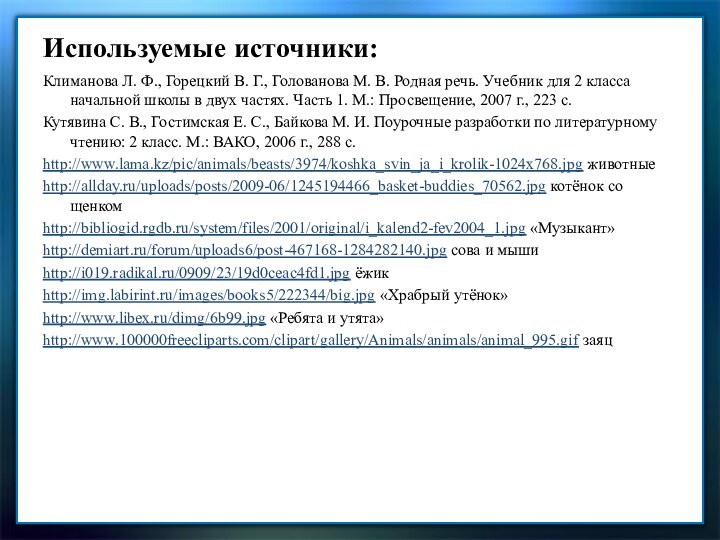 Используемые источники:

Климанова Л. Ф., Горецкий В. Г., Голованова М. В. Родная речь. Учебник для 2 класса начальной школы в двух частях. Часть 1. М.: Просвещение, 2007 г., 223 с.

Кутявина С. В., Гостимская Е. С., Байкова М. И. Поурочные разработки по литературному чтению: 2 класс. М.: ВАКО, 2006 г., 288 с.

http://www.lama.kz/pic/animals/beasts/3974/koshka_svin_ja_i_krolik-1024x768.jpg животные

http://allday.ru/uploads/posts/2009-06/1245194466_basket-buddies_70562.jpg котёнок со щенком

http://bibliogid.rgdb.ru/system/files/2001/original/i_kalend2-fev2004_1.jpg «Музыкант»

http://demiart.ru/forum/uploads6/post-467168-1284282140.jpg сова и мыши

http://i019.radikal.ru/0909/23/19d0ceac4fd1.jpg ёжик

http://img.labirint.ru/images/books5/222344/big.jpg «Храбрый утёнок»

http://www.libex.ru/dimg/6b99.jpg «Ребята и утята»

http://www.100000freecliparts.com/clipart/gallery/Animals/animals/animal_995.gif заяц